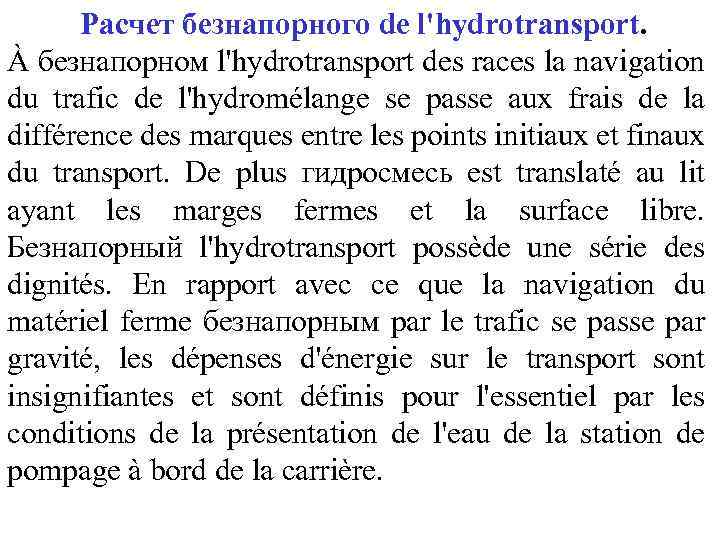 Расчет безнапорного de l'hydrotransport.

À безнапорном l'hydrotransport des races la navigation du trafic de l'hydromélange se passe aux frais de la différence des marques entre les points initiaux et finaux du transport. De plus гидросмесь est translaté au lit ayant les marges fermes et la surface libre. Безнапорный l'hydrotransport possède une série des dignités. En rapport avec ce que la navigation du matériel ferme безнапорным par le trafic se passe par gravité, les dépenses d'énergie sur le transport sont insignifiantes et sont définis pour l'essentiel par les conditions de la présentation de l'eau de la station de pompage à bord de la carrière.